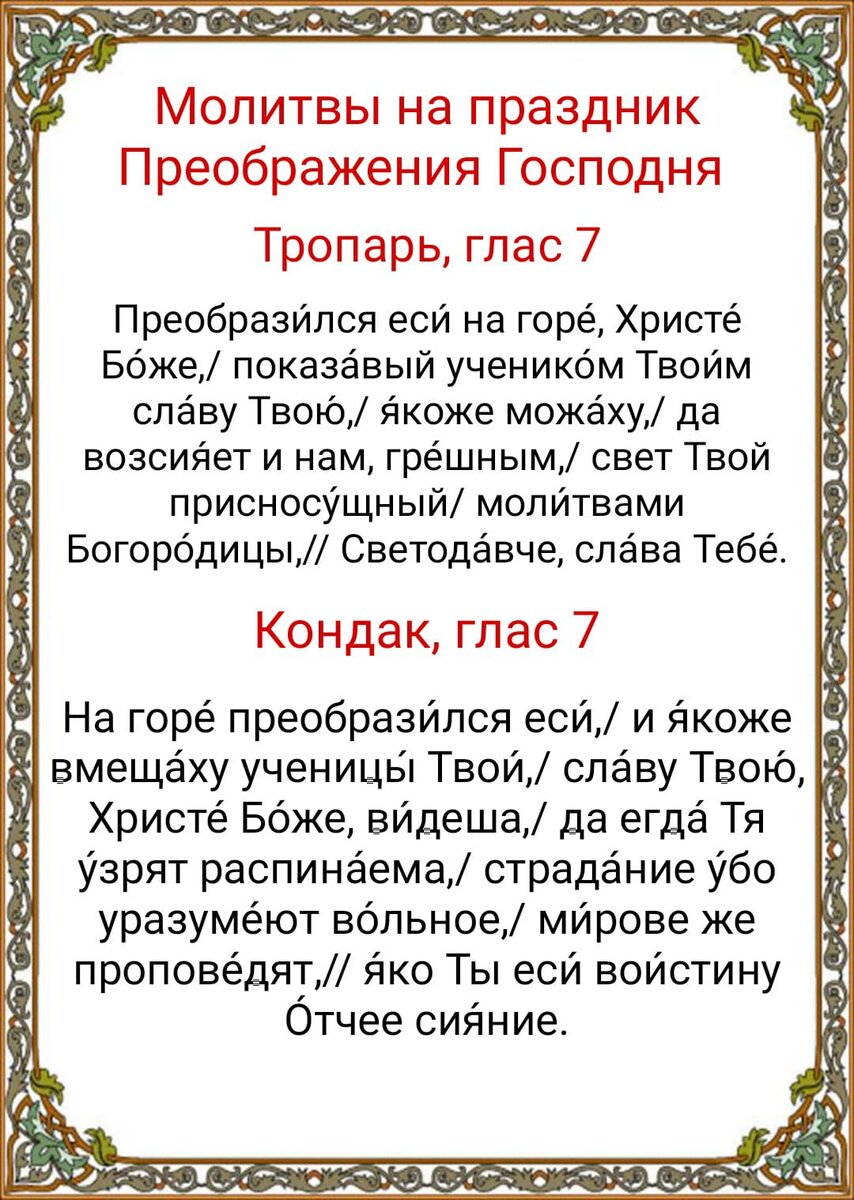 Молитвы на праздник Преображения Господня

Тропарь, глас 7

Преобрази́лся еси́ на горе́, Христе́ Бо́же,/ показа́вый ученико́м Твои́м сла́ву Твою́,/ я́коже можа́ху,/ да возсия́ет и нам, гре́шным,/ свет Твой присносу́щный/ моли́твами Богоро́дицы,// Светода́вче, сла́ва Тебе́.

Кондак, глас 7

На горе́ преобрази́лся еси́,/ и я́коже вмеща́ху ученицы́ Твои́,/ сла́ву Твою́, Христе́ Бо́же, ви́деша,/ да егда́ Тя у́зрят распина́ема,/ страда́ние у́бо уразуме́ют во́льное,/ ми́рове же пропове́дят,// я́ко Ты еси́ вои́стину О́тчее сия́ние.